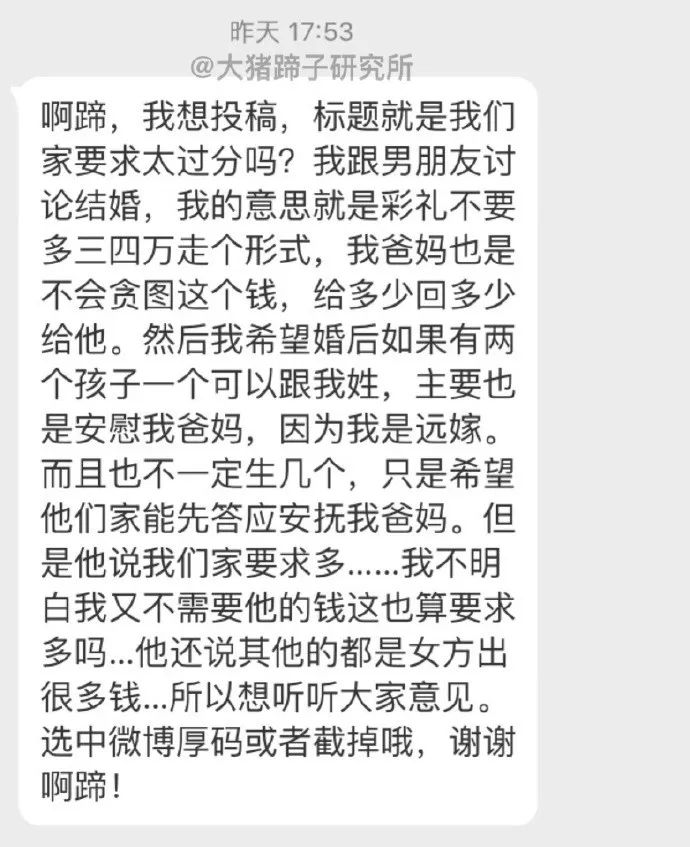 昨天 17:53
@大猪蹄子研究所

啊蹄，我想投稿，标题就是我们家要求太过分吗？我跟男朋友讨论结婚，我的意思就是彩礼不要多三四万走个形式，我爸妈也是不会贪图这个钱，给多少回多少给他。然后我希望婚后如果有两个孩子一个可以跟我姓，主要也是安慰我爸妈，因为我是远嫁。而且也不一定生几个，只是希望他们家能先答应安抚我爸妈。但是他说我们家要求多……我不明白我又不需要他的钱这也算要求多吗...他还说其他的都是女方出很多钱...所以想听听大家意见。选中微博厚码或者截掉哦，谢谢啊蹄！